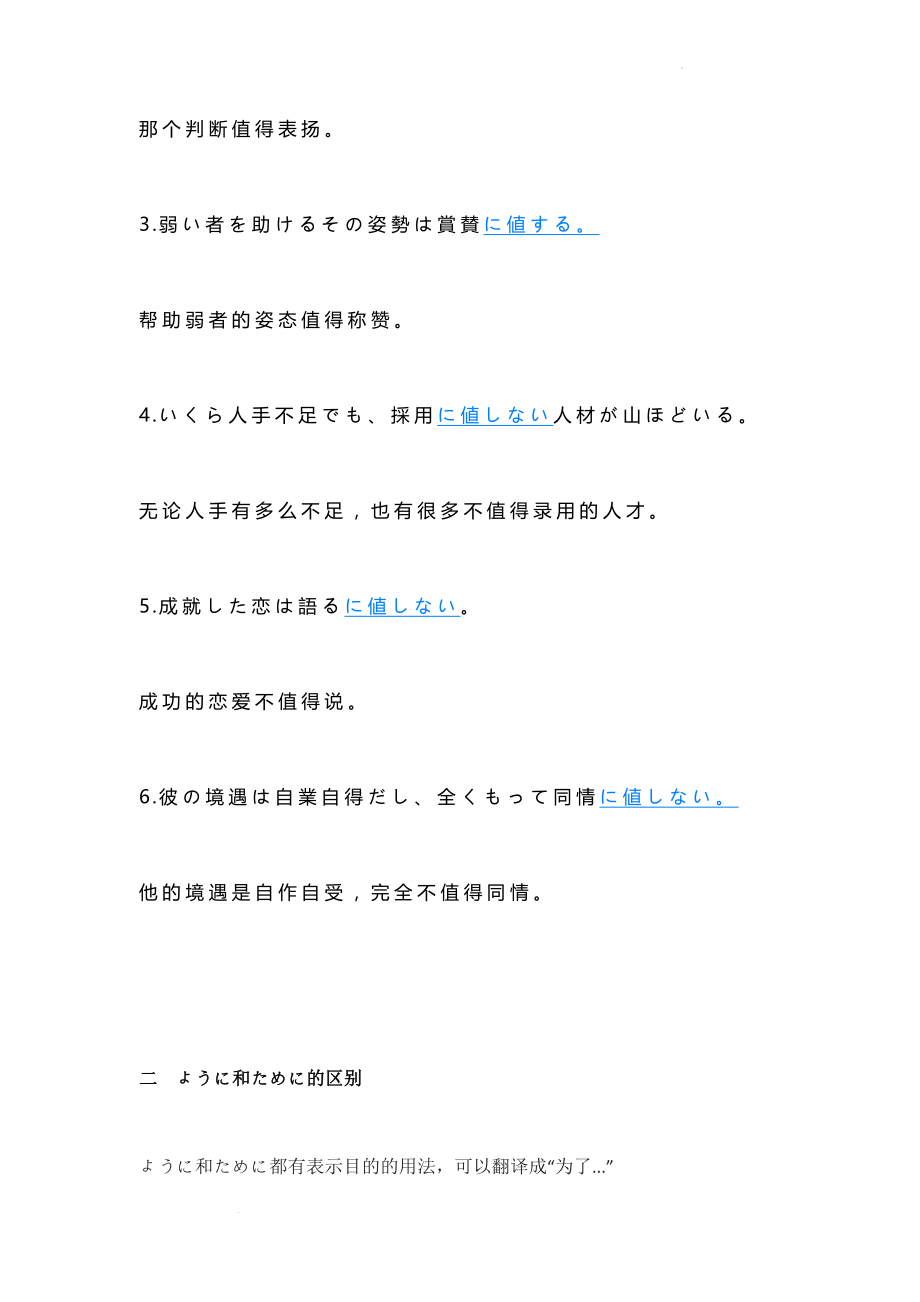 那个判断值得表扬。

3.弱い者を助けるその姿勢は賞賛に値する。

帮助弱者的姿态值得称赞。

4.いくら人手不足でも、採用に値しない人材が山ほどいる。

无论人手有多么不足，也有很多不值得录用的人才。

5.成就した恋は語るに値しない。

成功的恋爱不值得说。

6.彼の境遇は自業自得だし、全くもって同情に値しない。

他的境遇是自作自受，完全不值得同情。

二　ように和ために的区别

ように和ために都有表示目的的用法，可以翻译成“为了...”